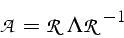 $\mathcal{A} = \mathcal{R} \Lambda \mathcal{R}^{-1}$